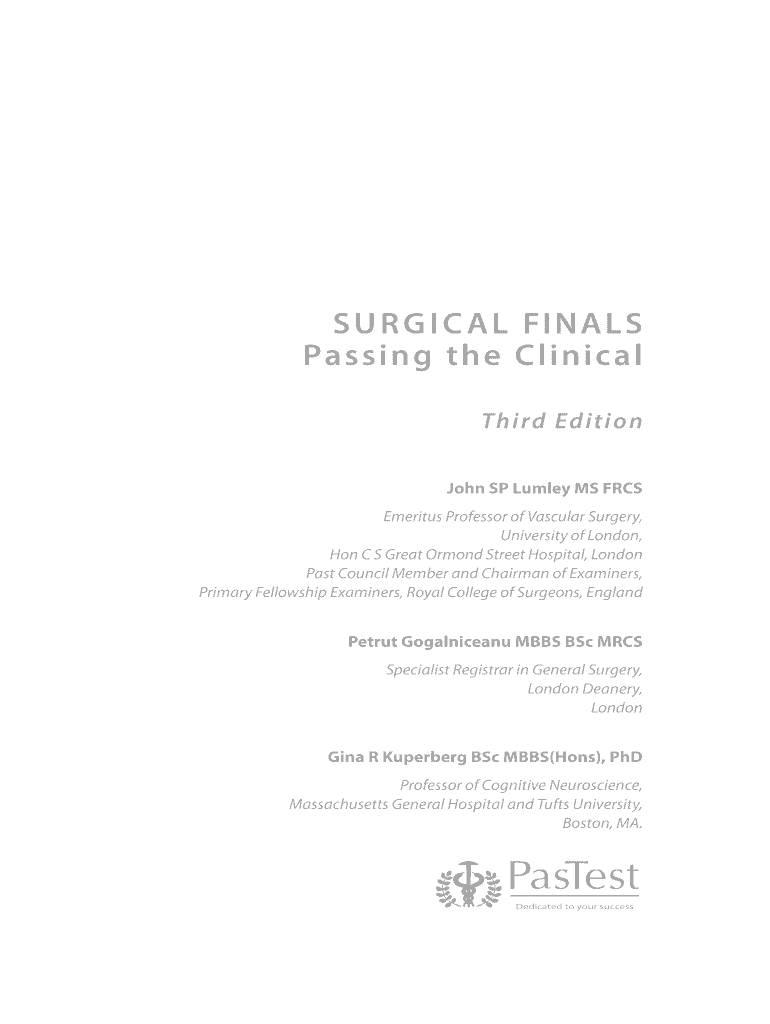 SURGICAL FINALS
Passing the Clinical

Third Edition

John SP Lumley MS FRCS

Emeritus Professor of Vascular Surgery,
University of London,
Hon C S Great Ormond Street Hospital, London
Past Council Member and Chairman of Examiners,
Primary Fellowship Examiners, Royal College of Surgeons, England

Petrut Gogalniceanu MBBS BSc MRCS

Specialist Registrar in General Surgery,
London Deanery,
London

Gina R Kuperberg BSc MBBS(Hons), PhD

Professor of Cognitive Neuroscience,
Massachusetts General Hospital and Tufts University,
Boston, MA.

PasTest
Dedicated to your success